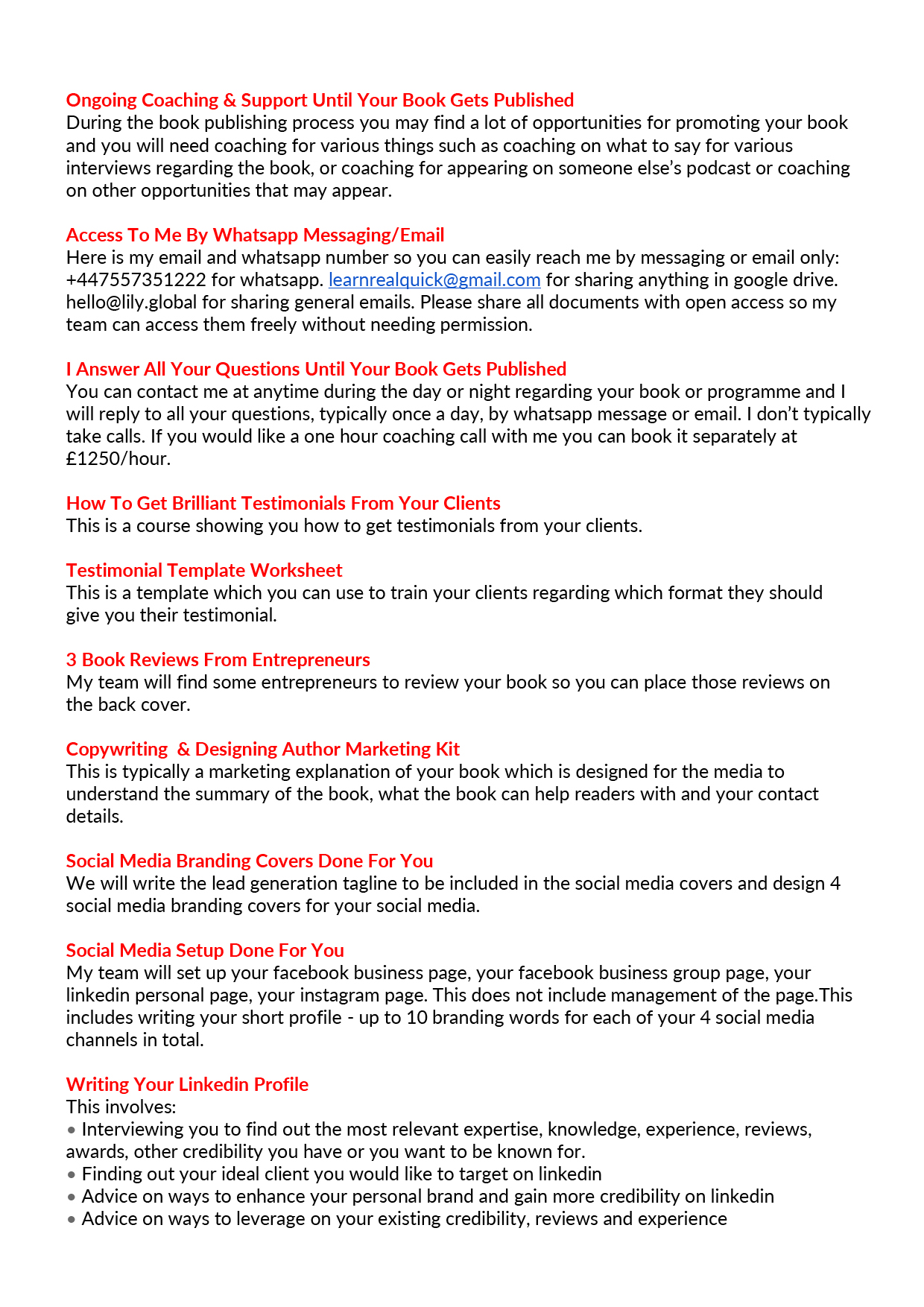 Ongoing Coaching & Support Until Your Book Gets Published
During the book publishing process you may find a lot of opportunities for promoting your book and you will need coaching for various things such as coaching on what to say for various interviews regarding the book, or coaching for appearing on someone else's podcast or coaching on other opportunities that may appear.

Access To Me By Whatsapp Messaging/Email
Here is my email and whatsapp number so you can easily reach me by messaging or email only: +447557351222 for whatsapp. learnrealquick@gmail.com for sharing anything in google drive. hello@lily.global for sharing general emails. Please share all documents with open access so my team can access them freely without needing permission.

I Answer All Your Questions Until Your Book Gets Published
You can contact me at anytime during the day or night regarding your book or programme and I will reply to all your questions, typically once a day, by whatsapp message or email. I don't typically take calls. If you would like a one hour coaching call with me you can book it separately at £1250/hour.

How To Get Brilliant Testimonials From Your Clients
This is a course showing you how to get testimonials from your clients.

Testimonial Template Worksheet
This is a template which you can use to train your clients regarding which format they should give you their testimonial.

3 Book Reviews From Entrepreneurs
My team will find some entrepreneurs to review your book so you can place those reviews on the back cover.

Copywriting & Designing Author Marketing Kit
This is typically a marketing explanation of your book which is designed for the media to understand the summary of the book, what the book can help readers with and your contact details.

Social Media Branding Covers Done For You
We will write the lead generation tagline to be included in the social media covers and design 4 social media branding covers for your social media.

Social Media Setup Done For You
My team will set up your facebook business page, your facebook business group page, your linkedin personal page, your instagram page. This does not include management of the page.This includes writing your short profile - up to 10 branding words for each of your 4 social media channels in total.

Writing Your Linkedin Profile
This involves:
• Interviewing you to find out the most relevant expertise, knowledge, experience, reviews, awards, other credibility you have or you want to be known for.
• Finding out your ideal client you would like to target on linkedin
• Advice on ways to enhance your personal brand and gain more credibility on linkedin
• Advice on ways to leverage on your existing credibility, reviews and experience